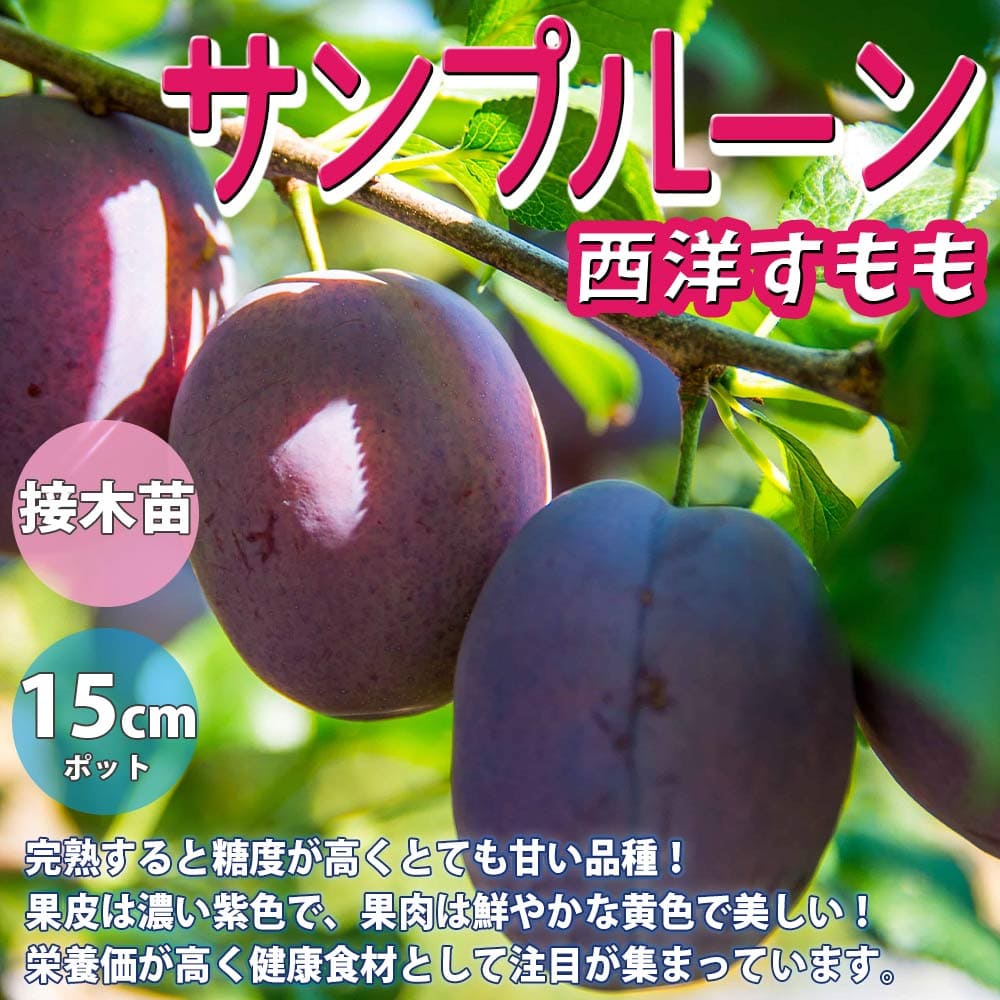 サンプルーン

西洋すもも

接木苗

15cm
ポット

完熟すると糖度が高くとても甘い品種！
果皮は濃い紫色で、果肉は鮮やかな黄色で美しい！
栄養価が高く健康食材として注目が集まっています。